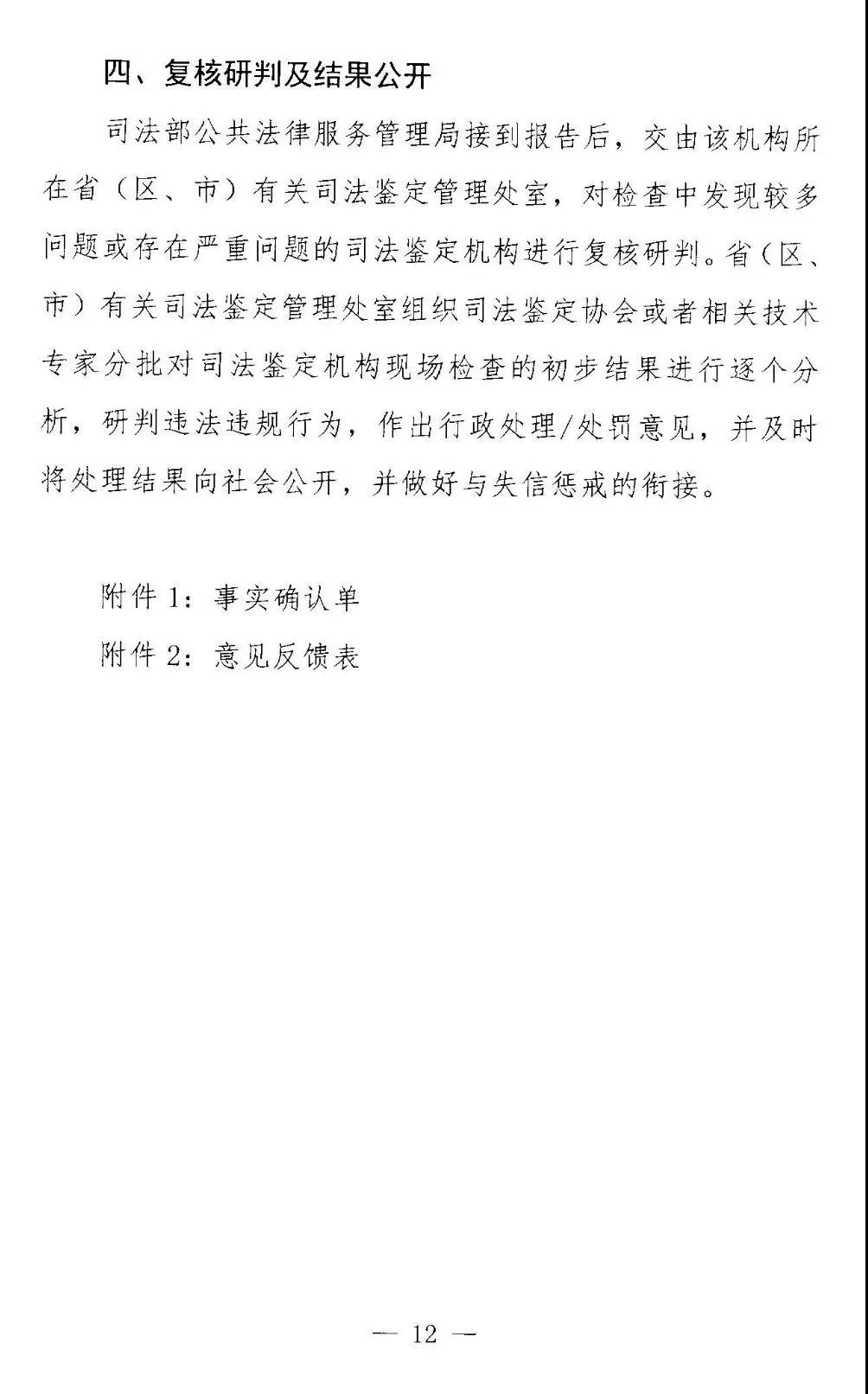 四、复核研判及结果公开

司法部公共法律服务管理局接到报告后，交由该机构所在省（区、市）有关司法鉴定管理处室，对检查中发现较多问题或存在严重问题的司法鉴定机构进行复核研判。省（区、市）有关司法鉴定管理处室组织司法鉴定协会或者相关技术专家分批对司法鉴定机构现场检查的初步结果进行逐个分析，研判违法违规行为，作出行政处理/处罚意见，并及时将处理结果向社会公开，并做好与失信惩戒的衔接。

附件 1：事实确认单

附件 2：意见反馈表

— 12 —